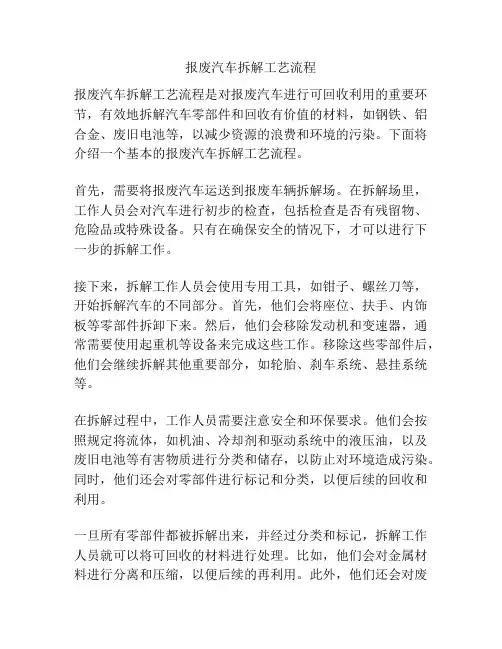 报废汽车拆解工艺流程

报废汽车拆解工艺流程是对报废汽车进行可回收利用的重要环节，有效地拆解汽车零部件和回收有价值的材料，如钢铁、铝合金、废旧电池等，以减少资源的浪费和环境的污染。下面将介绍一个基本的报废汽车拆解工艺流程。

首先，需要将报废汽车运送到报废车辆拆解场。在拆解场里，工作人员会对汽车进行初步的检查，包括检查是否有残留物、危险品或特殊设备。只有在确保安全的情况下，才可以进行下一步的拆解工作。

接下来，拆解工作人员会使用专用工具，如钳子、螺丝刀等，开始拆解汽车的不同部分。首先，他们会将座位、扶手、内饰板等零部件拆卸下来。然后，他们会移除发动机和变速器，通常需要使用起重机等设备来完成这些工作。移除这些零部件后，他们会继续拆解其他重要部分，如轮胎、刹车系统、悬挂系统等。

在拆解过程中，工作人员需要注意安全和环保要求。他们会按照规定将流体，如机油、冷却剂和驱动系统中的液压油，以及废旧电池等有害物质进行分类和储存，以防止对环境造成污染。同时，他们还会对零部件进行标记和分类，以便后续的回收和利用。

一旦所有零部件都被拆解出来，并经过分类和标记，拆解工作人员就可以将可回收的材料进行处理。比如，他们会对金属材料进行分离和压缩，以便后续的再利用。此外，他们还会对废